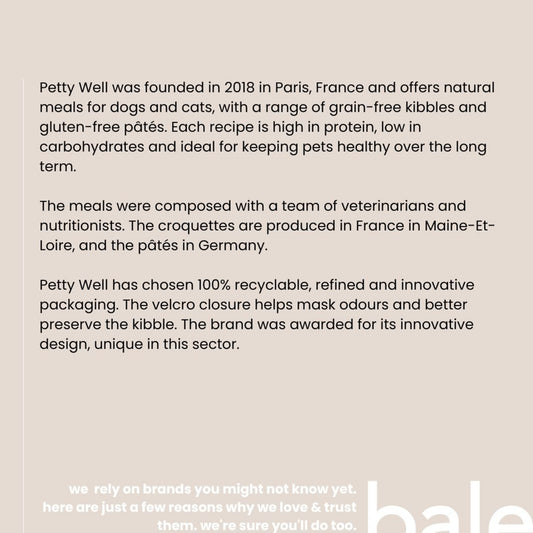 Petty Well was founded in 2018 in Paris, France and offers natural meals for dogs and cats, with a range of grain-free kibbles and gluten-free pâtés. Each recipe is high in protein, low in carbohydrates and ideal for keeping pets healthy over the long term.

The meals were composed with a team of veterinarians and nutritionists. The croquettes are produced in France in Maine-Et-Loire, and the pâtés in Germany.

Petty Well has chosen 100% recyclable, refined and innovative packaging. The velcro closure helps mask odours and better preserve the kibble. The brand was awarded for its innovative design, unique in this sector.

we rely on brands you might not know yet. here are just a few reasons why we love & trust them. we're sure you'll do too.

bale